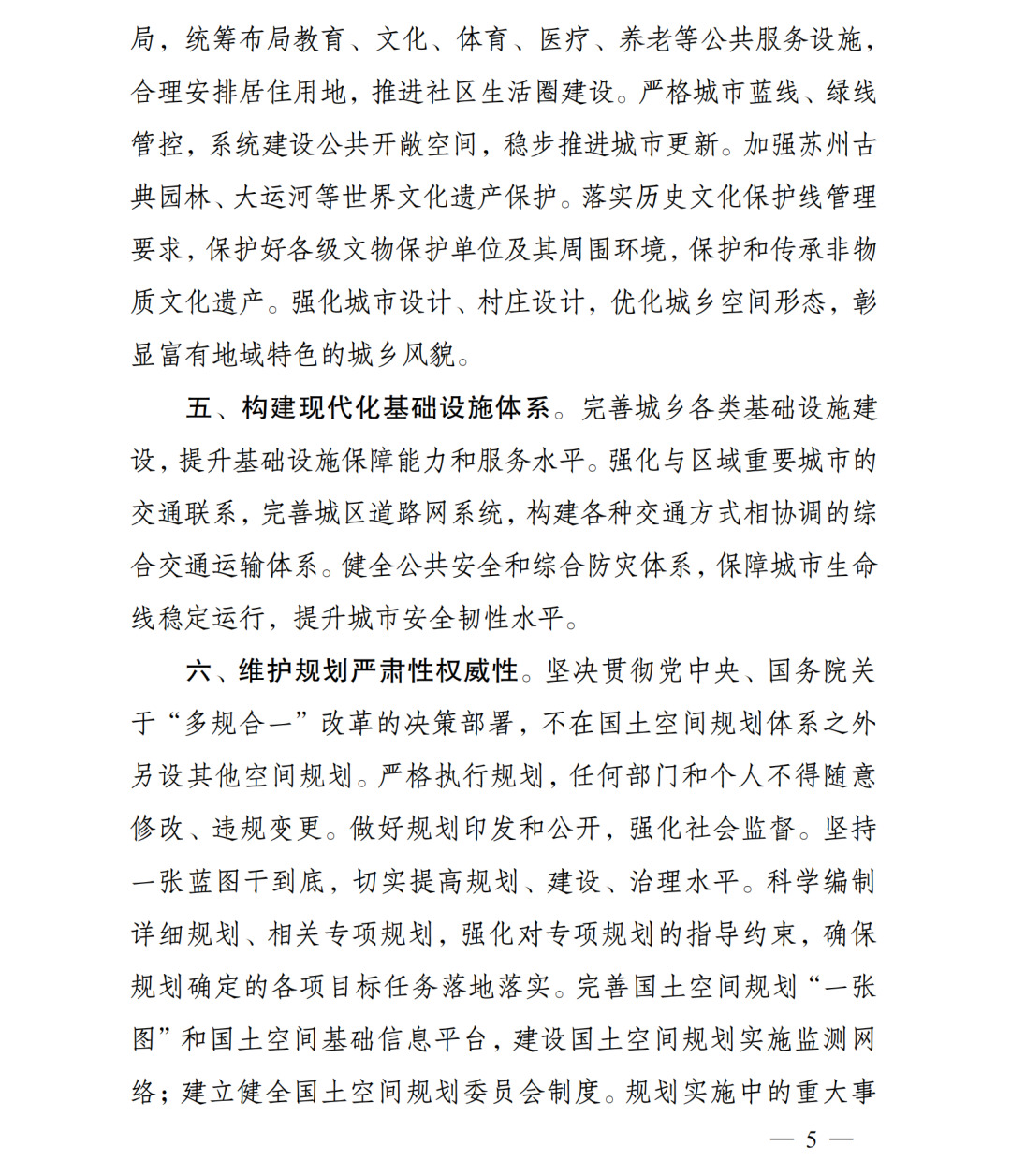 局，统筹布局教育、文化、体育、医疗、养老等公共服务设施，合理安排居住用地，推进社区生活圈建设。严格城市蓝线、绿线管控，系统建设公共开敞空间，稳步推进城市更新。加强苏州古典园林、大运河等世界文化遗产保护。落实历史文化保护线管理要求，保护好各级文物保护单位及其周围环境，保护和传承非物质文化遗产。强化城市设计、村庄设计，优化城乡空间形态，彰显富有地域特色的城乡风貌。

五、构建现代化基础设施体系。完善城乡各类基础设施建设，提升基础设施保障能力和服务水平。强化与区域重要城市的交通联系，完善城区道路网系统，构建各种交通方式相协调的综合交通运输体系。健全公共安全和综合防灾体系，保障城市生命线稳定运行，提升城市安全韧性水平。

六、维护规划严肃性权威性。坚决贯彻党中央、国务院关于“多规合一”改革的决策部署，不在国土空间规划体系之外另设其他空间规划。严格执行规划，任何部门和个人不得随意修改、违规变更。做好规划印发和公开，强化社会监督。坚持一张蓝图干到底，切实提高规划、建设、治理水平。科学编制详细规划、相关专项规划，强化对专项规划的指导约束，确保规划确定的各项目标任务落地落实。完善国土空间规划“一张图”和国土空间基础信息平台，建设国土空间规划实施监测网络；建立健全国土空间规划委员会制度。规划实施中的重大事

— 5 —